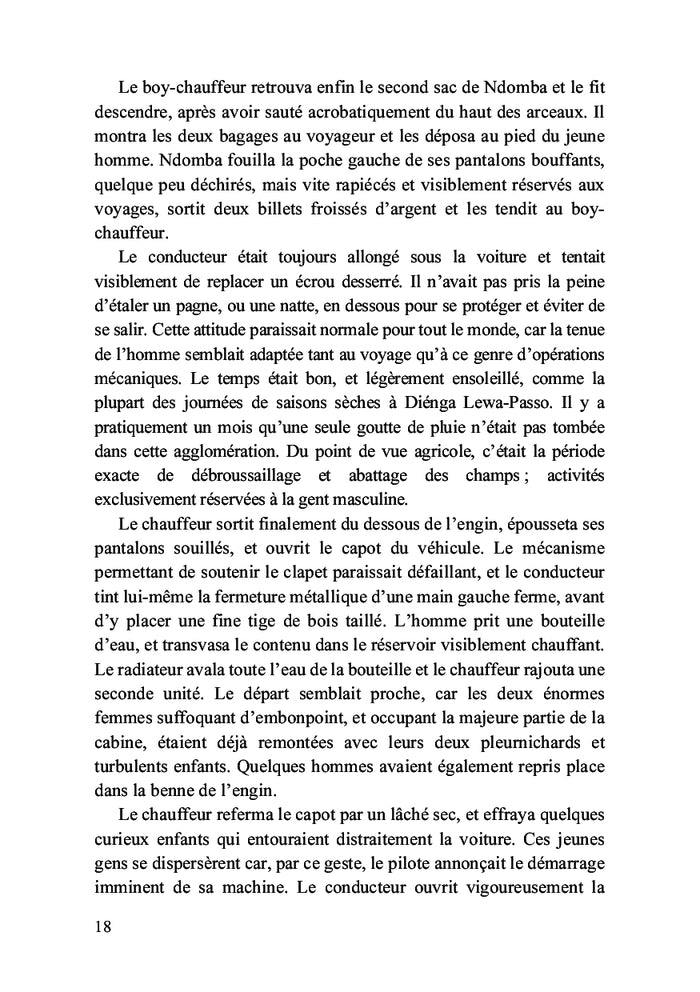 Le boy-chauffeur retrouva enfin le second sac de Ndomba et le fit descendre, après avoir sauté acrobatiquement du haut des arceaux. Il montra les deux bagages au voyageur et les déposa au pied du jeune homme. Ndomba fouilla la poche gauche de ses pantalons bouffants, quelque peu déchirés, mais vite rapiécés et visiblement réservés aux voyages, sortit deux billets froissés d'argent et les tendit au boy-chauffeur.

Le conducteur était toujours allongé sous la voiture et tentait visiblement de replacer un écrou desserré. Il n'avait pas pris la peine d'étaler un pagne, ou une natte, en dessous pour se protéger et éviter de se salir. Cette attitude paraissait normale pour tout le monde, car la tenue de l'homme semblait adaptée tant au voyage qu'à ce genre d'opérations mécaniques. Le temps était bon, et légèrement ensoleillé, comme la plupart des journées de saisons sèches à Diénga Lewa-Passo. Il y a pratiquement un mois qu'une seule goutte de pluie n'était pas tombée dans cette agglomération. Du point de vue agricole, c'était la période exacte de débroussaillage et abattage des champs ; activités exclusivement réservées à la gent masculine.

Le chauffeur sortit finalement du dessous de l'engin, épousseta ses pantalons souillés, et ouvrit le capot du véhicule. Le mécanisme permettant de soutenir le clapet paraissait défaillant, et le conducteur tint lui-même la fermeture métallique d'une main gauche ferme, avant d'y placer une fine tige de bois taillé. L'homme prit une bouteille d'eau, et transvasa le contenu dans le réservoir visiblement chauffant. Le radiateur avala toute l'eau de la bouteille et le chauffeur rajouta une seconde unité. Le départ semblait proche, car les deux énormes femmes suffoquant d'embonpoint, et occupant la majeure partie de la cabine, étaient déjà remontées avec leurs deux pleurnichards et turbulents enfants. Quelques hommes avaient également repris place dans la benne de l'engin.

Le chauffeur referma le capot par un lâché sec, et effraya quelques curieux enfants qui entouraient distraitement la voiture. Ces jeunes gens se dispersèrent car, par ce geste, le pilote annonçait le démarrage imminent de sa machine. Le conducteur ouvrit vigoureusement la

18